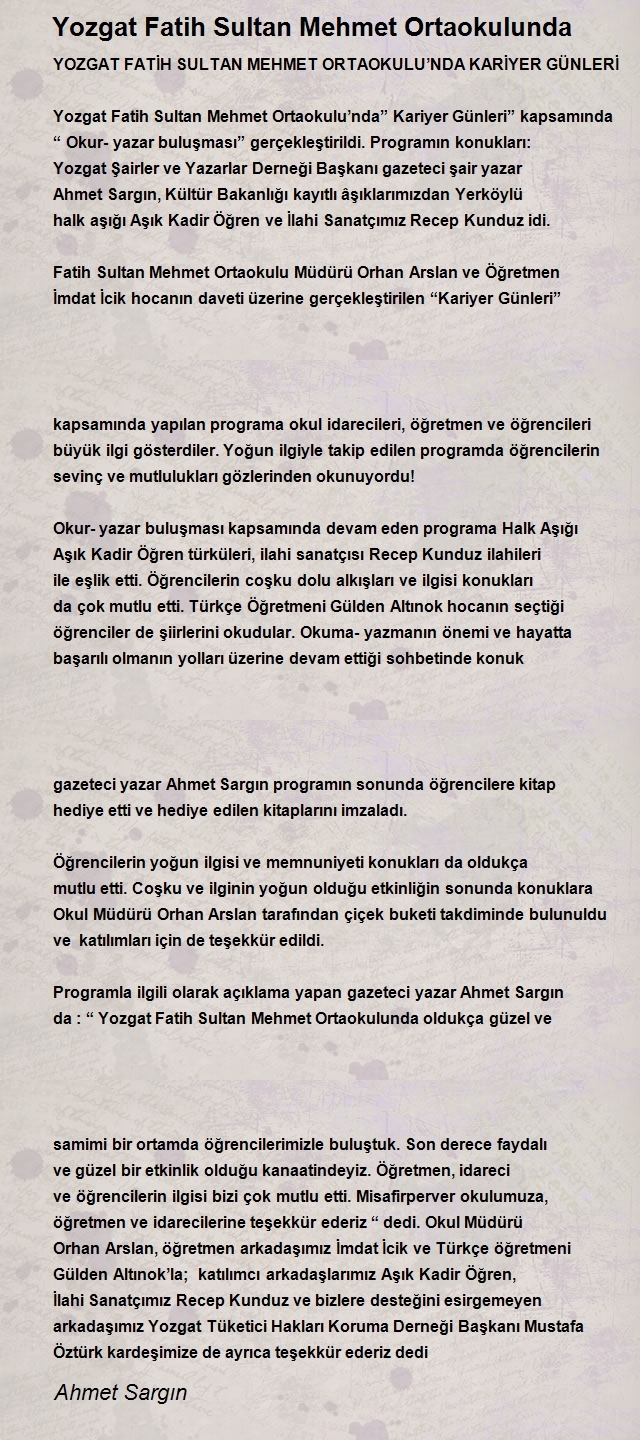 Yozgat Fatih Sultan Mehmet Ortaokulunda

YOZGAT FATİH SULTAN MEHMET ORTAOKULU'NDA KARİYER GÜNLERİ

Yozgat Fatih Sultan Mehmet Ortaokulu'nda" Kariyer Günleri" kapsamında " Okur- yazar buluşması" gerçekleştirildi. Programın konukları: Yozgat Şairler ve Yazarlar Derneği Başkanı gazeteci şair yazar Ahmet Sargın, Kültür Bakanlığı kayıtlı âşıklarımızdan Yerköylü halk aşığı Aşık Kadir Öğren ve İlahi Sanatçımız Recep Kunduz idi.

Fatih Sultan Mehmet Ortaokulu Müdürü Orhan Arslan ve Öğretmen İmdat İcik hocanın daveti üzerine gerçekleştirilen "Kariyer Günleri"

kapsamında yapılan programa okul idarecileri, öğretmen ve öğrencileri büyük ilgi gösterdiler. Yoğun ilgiyle takip edilen programda öğrencilerin sevinç ve mutlulukları gözlerinden okunuyordu!

Okur- yazar buluşması kapsamında devam eden programa Halk Aşığı Aşık Kadir Öğren türküleri, ilahi sanatçısı Recep Kunduz ilahileri ile eşlik etti. Öğrencilerin coşku dolu alkışları ve ilgisi konukları da çok mutlu etti. Türkçe Öğretmeni Gülden Altınok hocanın seçtiği öğrenciler de şiirlerini okudular. Okuma- yazmanın önemi ve hayatta başarılı olmanın yolları üzerine devam ettiği sohbetinde konuk

gazeteci yazar Ahmet Sargın programın sonunda öğrencilere kitap hediye etti ve hediye edilen kitaplarını imzaladı.

Öğrencilerin yoğun ilgisi ve memnuniyeti konukları da oldukça mutlu etti. Coşku ve ilginin yoğun olduğu etkinliğin sonunda konuklara Okul Müdürü Orhan Arslan tarafından çiçek buketi takdiminde bulunuldu ve katılımları için de teşekkür edildi.

Programla ilgili olarak açıklama yapan gazeteci yazar Ahmet Sargın da : " Yozgat Fatih Sultan Mehmet Ortaokulunda oldukça güzel ve

samimi bir ortamda öğrencilerimizle buluştuk. Son derece faydalı ve güzel bir etkinlik olduğu kanaatindeyiz. Öğretmen, idareci ve öğrencilerin ilgisi bizi çok mutlu etti. Misafirperver okulumuza, öğretmen ve idarecilerine teşekkür ederiz " dedi. Okul Müdürü Orhan Arslan, öğretmen arkadaşımız İmdat İcik ve Türkçe öğretmeni Gülden Altınok'la; katılımcı arkadaşlarımız Aşık Kadir Öğren, İlahi Sanatçımız Recep Kunduz ve bizlere desteğini esirgemeyen arkadaşımız Yozgat Tüketici Hakları Koruma Derneği Başkanı Mustafa Öztürk kardeşimize de ayrıca teşekkür ederiz dedi

Ahmet Sargın